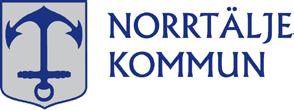 NORRTÄLJE
KOMMUN